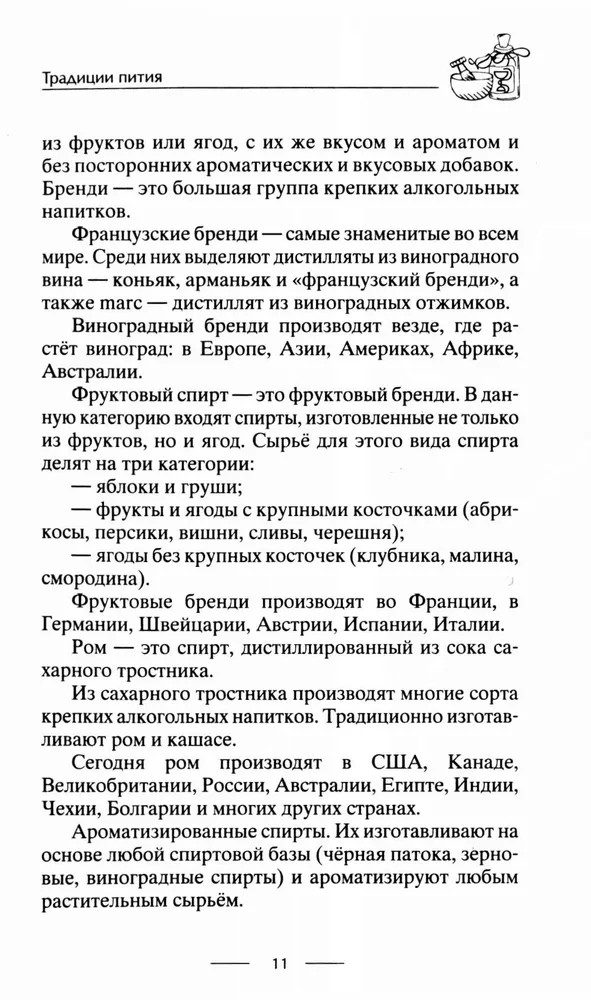 Традиции пития

из фруктов или ягод, с их же вкусом и ароматом и без посторонних ароматических и вкусовых добавок. Бренди — это большая группа крепких алкогольных напитков.

Французские бренди — самые знаменитые во всем мире. Среди них выделяют дистилляты из виноградного вина — коньяк, арманьяк и «французский бренди», а также marc — дистиллят из виноградных отжимков.

Виноградный бренди производят везде, где растёт виноград: в Европе, Азии, Америках, Африке, Австралии.

Фруктовый спирт — это фруктовый бренди. В данную категорию входят спирты, изготовленные не только из фруктов, но и ягод. Сырьё для этого вида спирта делят на три категории:

— яблоки и груши;

— фрукты и ягоды с крупными косточками (абрикосы, персики, вишни, сливы, черешня);

— ягоды без крупных косточек (клубника, малина, смородина).

Фруктовые бренди производят во Франции, в Германии, Швейцарии, Австрии, Испании, Италии.

Ром — это спирт, дистиллированный из сока сахарного тростника.

Из сахарного тростника производят многие сорта крепких алкогольных напитков. Традиционно изготавливают ром и кашасе.

Сегодня ром производят в США, Канаде, Великобритании, России, Австралии, Египте, Индии, Чехии, Болгарии и многих других странах.

Ароматизированные спирты. Их изготавливают на основе любой спиртовой базы (чёрная патока, зерновые, виноградные спирты) и ароматизируют любым растительным сырьём.

11